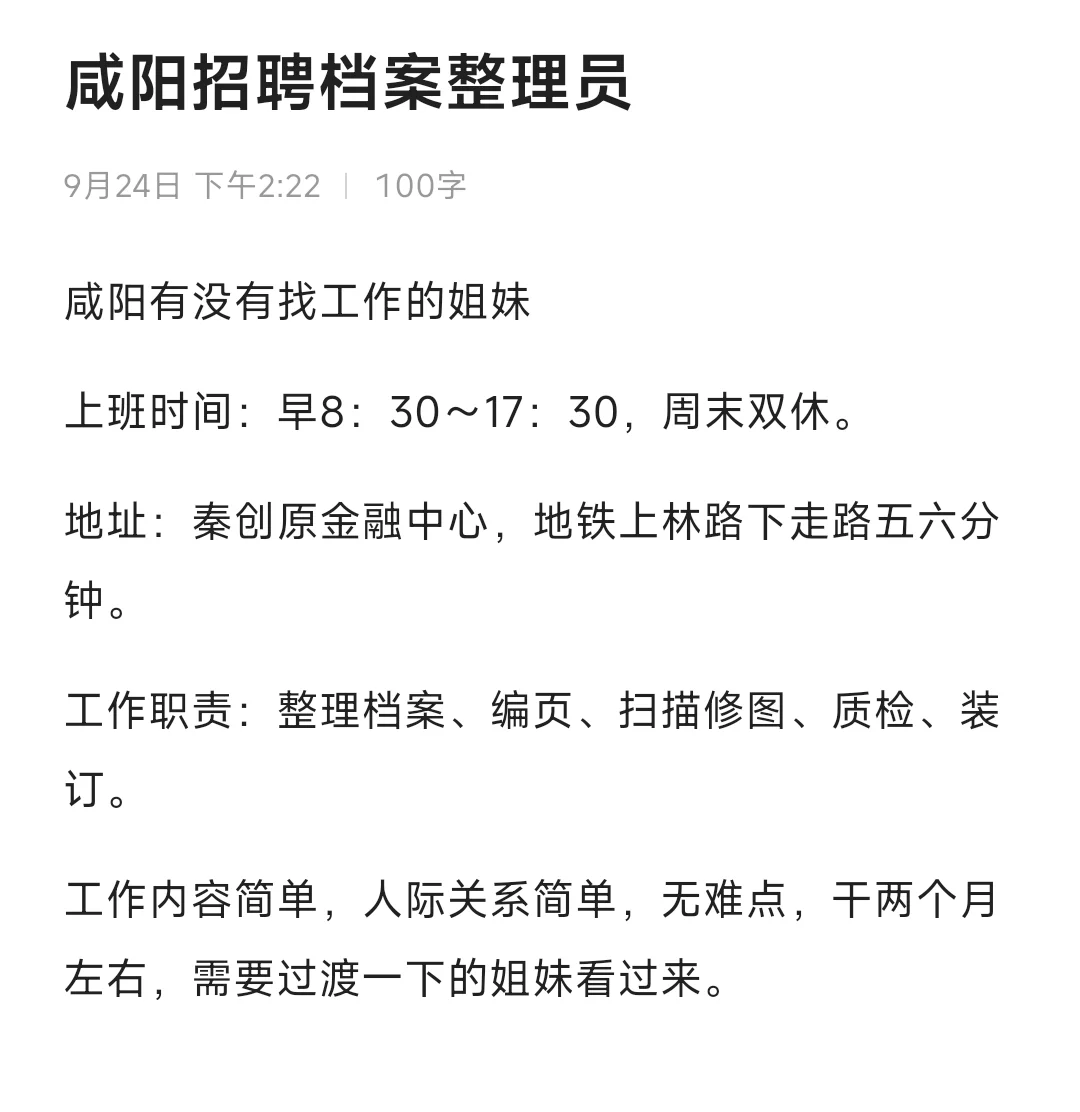 咸阳招聘档案整理员

9月24日 下午2:22 | 100字

咸阳有没有找工作的姐妹

上班时间：早8：30～17：30，周末双休。

地址：秦创原金融中心，地铁上林路下走路五六分钟。

工作职责：整理档案、编页、扫描修图、质检、装订。

工作内容简单，人际关系简单，无难点，干两个月左右，需要过渡一下的姐妹看过来。